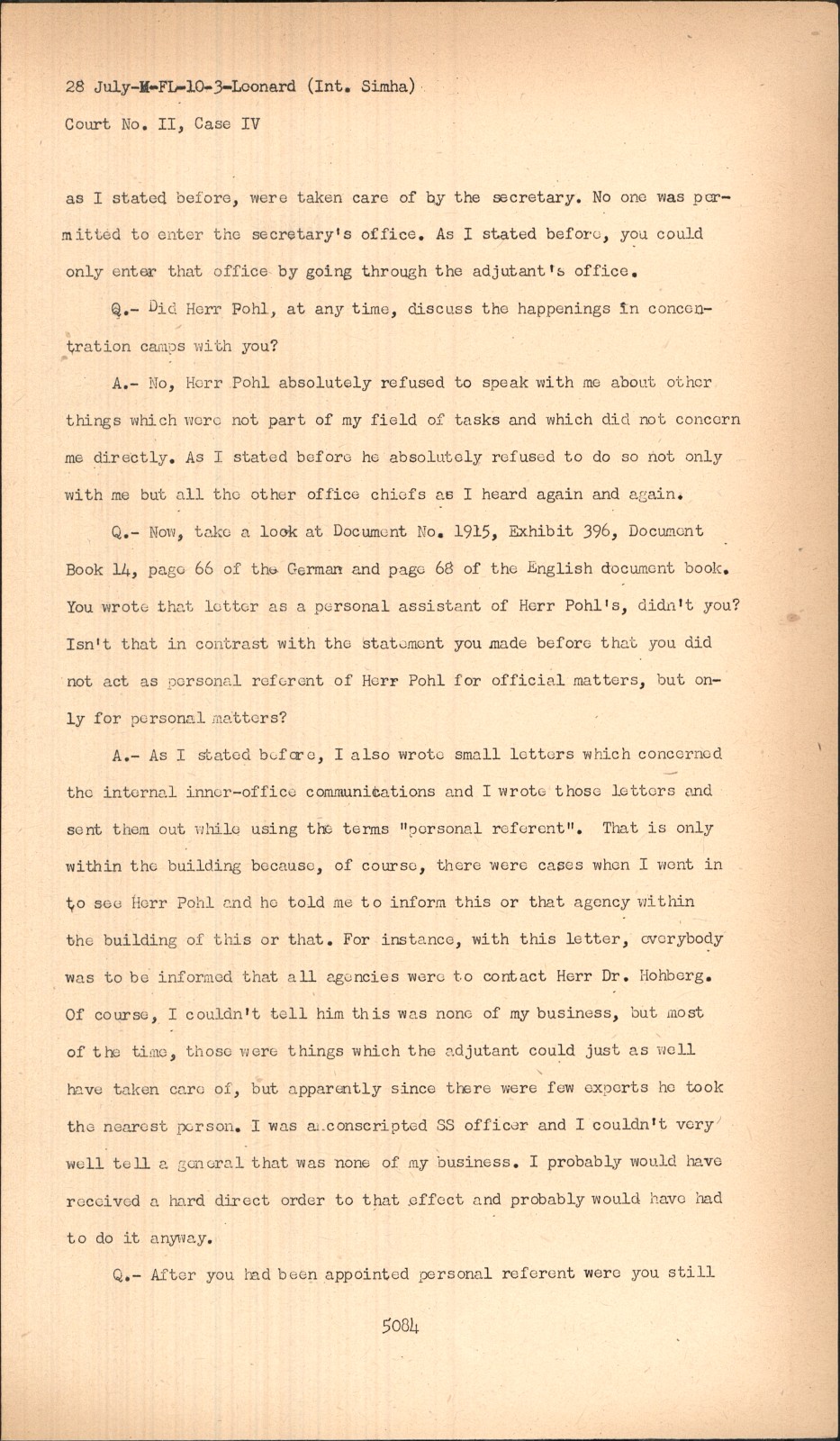 28 July-M-FL-10-3-Leonard (Int. Simha)
Court No. II, Case IV

as I stated before, were taken care of by the secretary. No one was permitted to enter the secretary's office. As I stated before, you could only enter that office by going through the adjutant's office.

Q.- Did Herr Pohl, at any time, discuss the happenings in concentration camps with you?

A.- No, Herr Pohl absolutely refused to speak with me about other things which were not part of my field of tasks and which did not concern me directly. As I stated before he absolutely refused to do so not only with me but all the other office chiefs as I heard again and again.

Q.- Now, take a look at Document No. 1915, Exhibit 396, Document Book 14, page 66 of the German and page 68 of the English document book. You wrote that letter as a personal assistant of Herr Pohl's, didn't you? Isn't that in contrast with the statement you made before that you did not act as personal referent of Herr Pohl for official matters, but only for personal matters?

A.- As I stated before, I also wrote small letters which concerned the internal inner-office communications and I wrote those letters and sent them out while using the terms "personal referent". That is only within the building because, of course, there were cases when I went in to see Herr Pohl and he told me to inform this or that agency within the building of this or that. For instance, with this letter, everybody was to be informed that all agencies were to contact Herr Dr. Hohberg. Of course, I couldn't tell him this was none of my business, but most of the time, those were things which the adjutant could just as well have taken care of, but apparently since there were few experts he took the nearest person. I was a conscripted SS officer and I couldn't very well tell a general that was none of my business. I probably would have received a hard direct order to that effect and probably would have had to do it anyway.

Q.- After you had been appointed personal referent were you still

5084